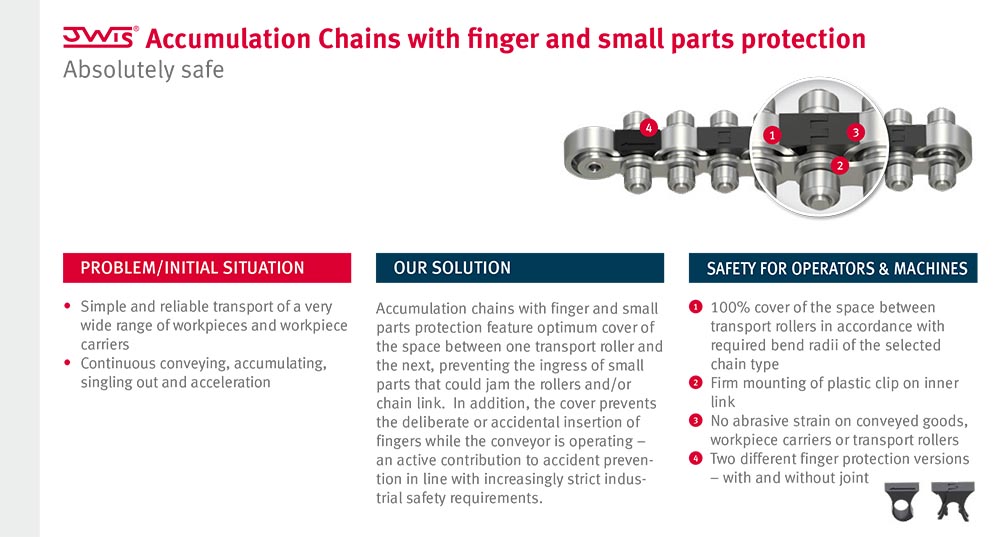 JWIS® Accumulation Chains with finger and small parts protection
Absolutely safe

4
1
3
2

PROBLEM/INITIAL SITUATION

• Simple and reliable transport of a very wide range of workpieces and workpiece carriers
• Continuous conveying, accumulating, singling out and acceleration

OUR SOLUTION

Accumulation chains with finger and small parts protection feature optimum cover of the space between one transport roller and the next, preventing the ingress of small parts that could jam the rollers and/or chain link. In addition, the cover prevents the deliberate or accidental insertion of fingers while the conveyor is operating – an active contribution to accident prevention in line with increasingly strict industrial safety requirements.

SAFETY FOR OPERATORS & MACHINES

1 100% cover of the space between transport rollers in accordance with required bend radii of the selected chain type
2 Firm mounting of plastic clip on inner link
3 No abrasive strain on conveyed goods, workpiece carriers or transport rollers
4 Two different finger protection versions – with and without joint